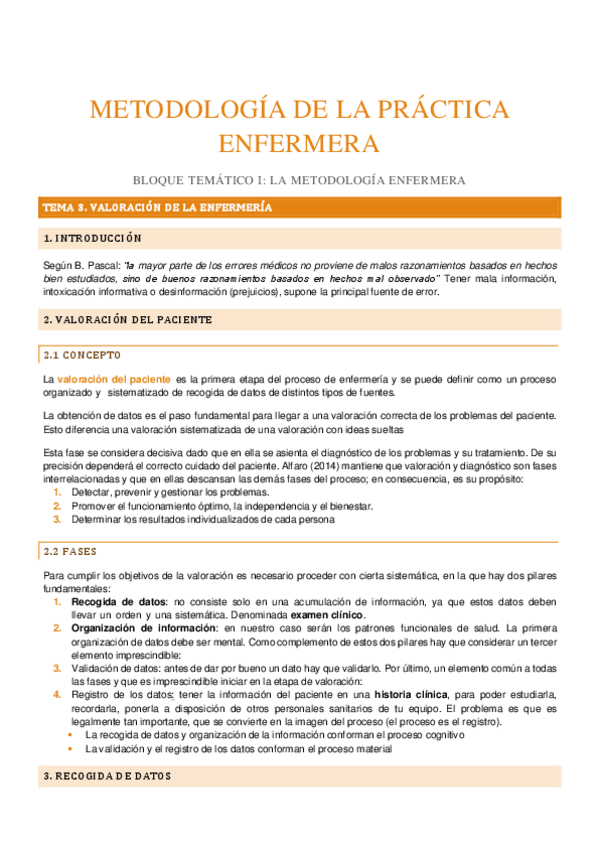 METODOLOGÍA DE LA PRÁCTICA ENFERMERA

BLOQUE TEMÁTICO I: LA METODOLOGÍA ENFERMERA

TEMA 3. VALORACIÓN DE LA ENFERMERÍA

1. INTRODUCCIÓN

Según B. Pascal: "la mayor parte de los errores médicos no proviene de malos razonamientos basados en hechos bien estudiados, sino de buenos razonamientos basados en hechos mal observado" Tener mala información, intoxicación informativa o desinformación (prejuicios), supone la principal fuente de error.

2. VALORACIÓN DEL PACIENTE

2.1 CONCEPTO

La valoración del paciente es la primera etapa del proceso de enfermería y se puede definir como un proceso organizado y sistematizado de recogida de datos de distintos tipos de fuentes.

La obtención de datos es el paso fundamental para llegar a una valoración correcta de los problemas del paciente. Esto diferencia una valoración sistematizada de una valoración con ideas sueltas

Esta fase se considera decisiva dado que en ella se asienta el diagnóstico de los problemas y su tratamiento. De su precisión dependerá el correcto cuidado del paciente. Alfaro (2014) mantiene que valoración y diagnóstico son fases interrelacionadas y que en ellas descansan las demás fases del proceso; en consecuencia, es su propósito:
1. Detectar, prevenir y gestionar los problemas.
2. Promover el funcionamiento óptimo, la independencia y el bienestar.
3. Determinar los resultados individualizados de cada persona

2.2 FASES

Para cumplir los objetivos de la valoración es necesario proceder con cierta sistemática, en la que hay dos pilares fundamentales:
1. Recogida de datos: no consiste solo en una acumulación de información, ya que estos datos deben llevar un orden y una sistemática. Denominada examen clínico.
2. Organización de información: en nuestro caso serán los patrones funcionales de salud. La primera organización de datos debe ser mental. Como complemento de estos dos pilares hay que considerar un tercer elemento imprescindible:
3. Validación de datos: antes de dar por bueno un dato hay que validarlo. Por último, un elemento común a todas las fases y que es imprescindible iniciar en la etapa de valoración:
4. Registro de los datos: tener la información del paciente en una historia clínica, para poder estudiarla, recordarla, ponerla a disposición de otros personales sanitarios de tu equipo. El problema es que es legalmente tan importante, que se convierte en la imagen del proceso (el proceso es el registro).
▪ La recogida de datos y organización de la información conforman el proceso cognitivo
▪ La validación y el registro de los datos conforman el proceso material

3. RECOGIDA DE DATOS